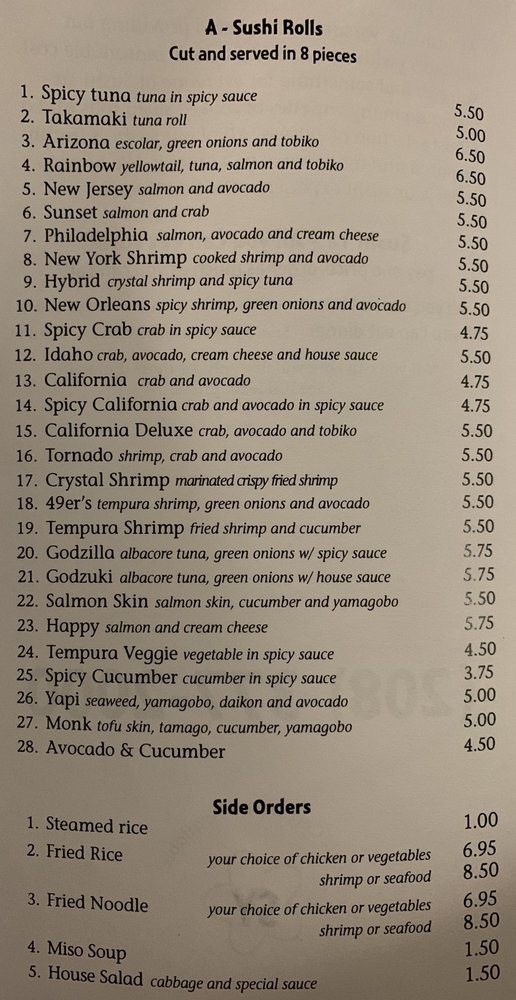 A - Sushi Rolls
Cut and served in 8 pieces

1. Spicy tuna tuna in spicy sauce 5.50
2. Takamaki tuna roll 5.00
3. Arizona escolar, green onions and tobiko 6.50
4. Rainbow yellowtail, tuna, salmon and tobiko 6.50
5. New Jersey salmon and avocado 5.50
6. Sunset salmon and crab 5.50
7. Philadelphia salmon, avocado and cream cheese 5.50
8. New York Shrimp cooked shrimp and avocado 5.50
9. Hybrid crystal shrimp and spicy tuna 5.50
10. New Orleans spicy shrimp, green onions and avocado 5.50
11. Spicy Crab crab in spicy sauce 4.75
12. Idaho crab, avocado, cream cheese and house sauce 5.50
13. California crab and avocado 4.75
14. Spicy California crab and avocado in spicy sauce 4.75
15. California Deluxe crab, avocado and tobiko 5.50
16. Tornado shrimp, crab and avocado 5.50
17. Crystal Shrimp marinated crispy fried shrimp 5.50
18. 49er's tempura shrimp, green onions and avocado 5.50
19. Tempura Shrimp fried shrimp and cucumber 5.50
20. Godzilla albacore tuna, green onions w/ spicy sauce 5.75
21. Godzuki albacore tuna, green onions w/ house sauce 5.75
22. Salmon Skin salmon skin, cucumber and yamagobo 5.50
23. Happy salmon and cream cheese 5.75
24. Tempura Veggie vegetable in spicy sauce 4.50
25. Spicy Cucumber cucumber in spicy sauce 3.75
26. Yapi seaweed, yamagobo, daikon and avocado 5.00
27. Monk tofu skin, tamago, cucumber, yamagobo 5.00
28. Avocado & Cucumber 4.50

Side Orders

1. Steamed rice 1.00
2. Fried Rice your choice of chicken or vegetables 6.95
shrimp or seafood 8.50
3. Fried Noodle your choice of chicken or vegetables 6.95
shrimp or seafood 8.50
4. Miso Soup 1.50
5. House Salad cabbage and special sauce 1.50